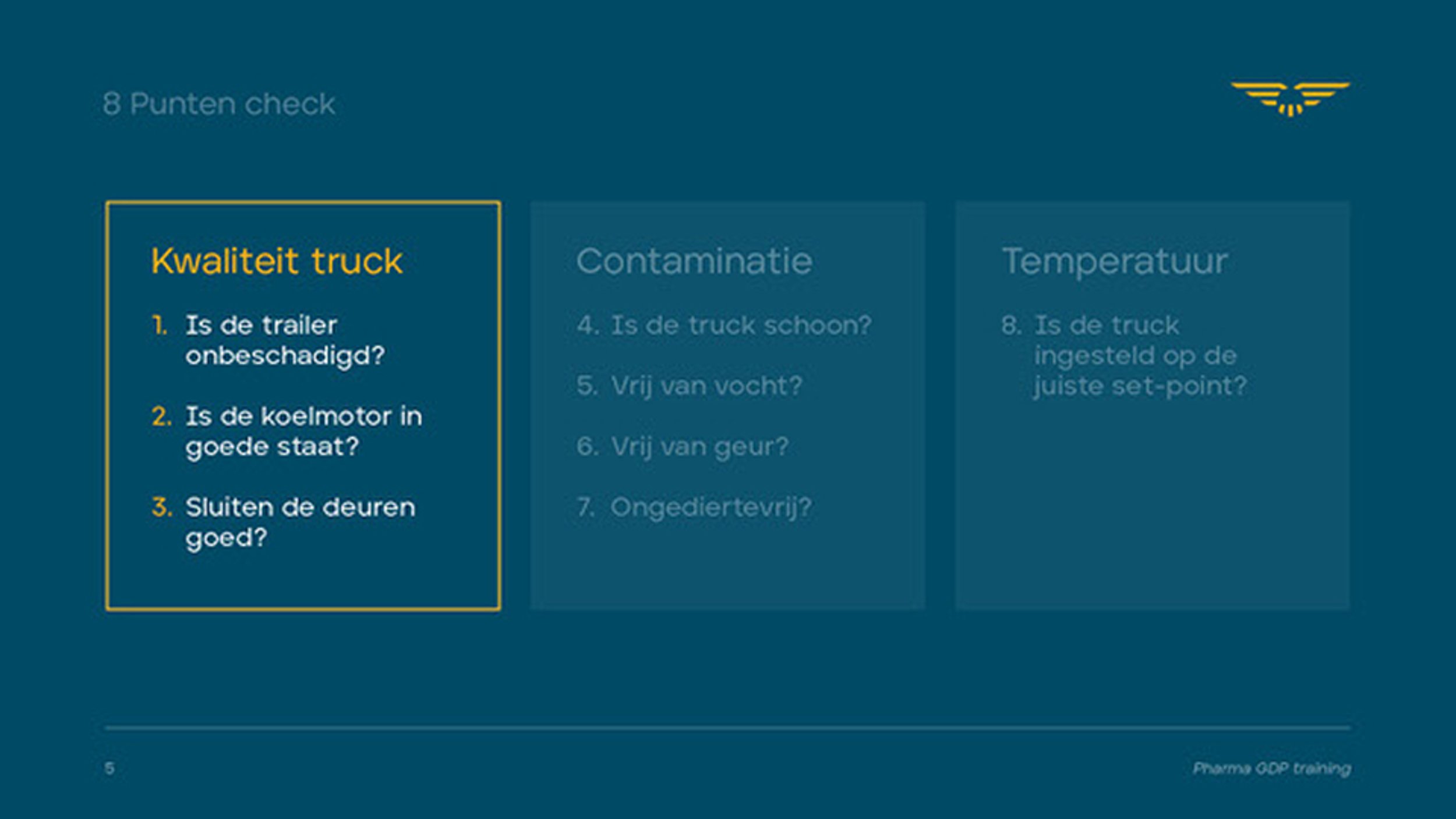 8 Punten check

Kwaliteit truck

1. Is de trailer onbeschadigd?

2. Is de koelmotor in goede staat?

3. Sluiten de deuren goed?

Contaminatie

4. Is de truck schoon?

5. Vrij van vocht?

6. Vrij van geur?

7. Ongediertevrij?

Temperatuur

8. Is de truck ingesteld op de juiste set-point?

5

Pharma GDP training